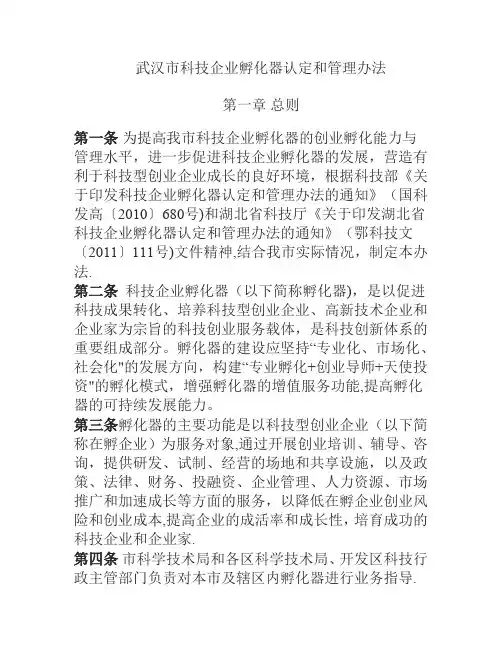 武汉市科技企业孵化器认定和管理办法

第一章 总则

第一条 为提高我市科技企业孵化器的创业孵化能力与管理水平，进一步促进科技企业孵化器的发展，营造有利于科技型创业企业成长的良好环境，根据科技部《关于印发科技企业孵化器认定和管理办法的通知》（国科发高〔2010〕680号)和湖北省科技厅《关于印发湖北省科技企业孵化器认定和管理办法的通知》（鄂科技文〔2011〕111号)文件精神,结合我市实际情况，制定本办法.

第二条 科技企业孵化器（以下简称孵化器)，是以促进科技成果转化、培养科技型创业企业、高新技术企业和企业家为宗旨的科技创业服务载体，是科技创新体系的重要组成部分。孵化器的建设应坚持“专业化、市场化、社会化"的发展方向，构建“专业孵化+创业导师+天使投资"的孵化模式，增强孵化器的增值服务功能,提高孵化器的可持续发展能力。

第三条孵化器的主要功能是以科技型创业企业（以下简称在孵企业）为服务对象,通过开展创业培训、辅导、咨询，提供研发、试制、经营的场地和共享设施，以及政策、法律、财务、投融资、企业管理、人力资源、市场推广和加速成长等方面的服务，以降低在孵企业创业风险和创业成本,提高企业的成活率和成长性，培育成功的科技企业和企业家.

第四条 市科学技术局和各区科学技术局、开发区科技行政主管部门负责对本市及辖区内孵化器进行业务指导.